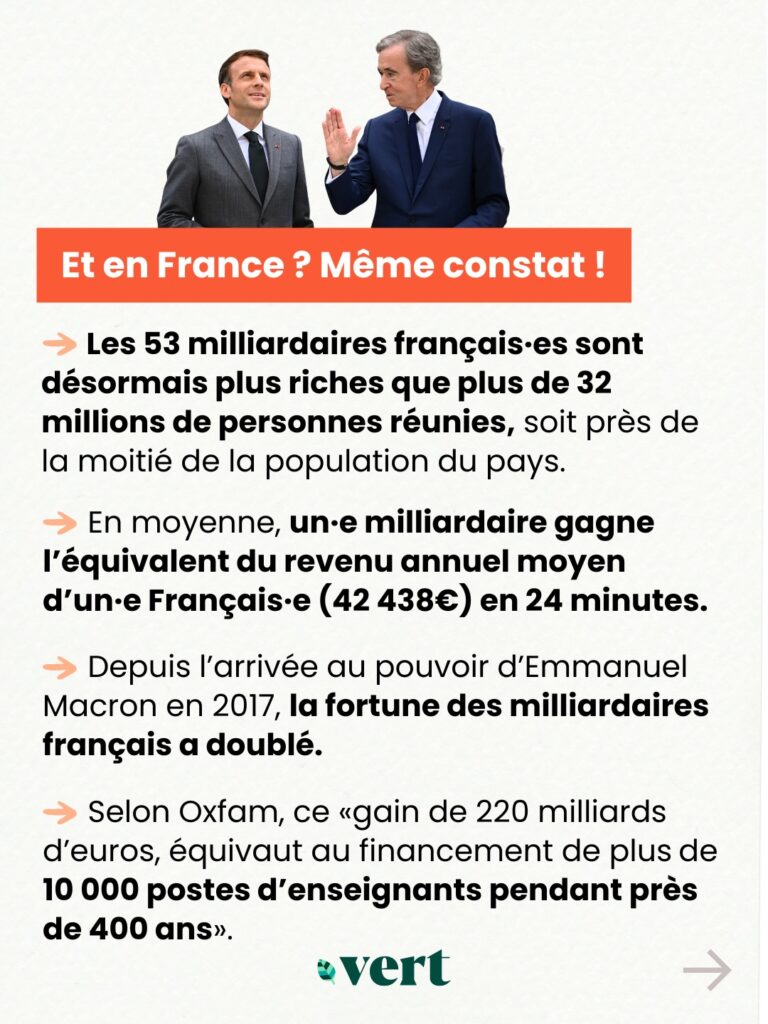 Et en France ? Même constat !

→ Les 53 milliardaires français·es sont désormais plus riches que plus de 32 millions de personnes réunies, soit près de la moitié de la population du pays.

→ En moyenne, un·e milliardaire gagne l'équivalent du revenu annuel moyen d'un·e Français·e (42 438€) en 24 minutes.

→ Depuis l'arrivée au pouvoir d'Emmanuel Macron en 2017, la fortune des milliardaires français a doublé.

→ Selon Oxfam, ce «gain de 220 milliards d'euros, équivaut au financement de plus de 10 000 postes d'enseignants pendant près de 400 ans».

vert

→